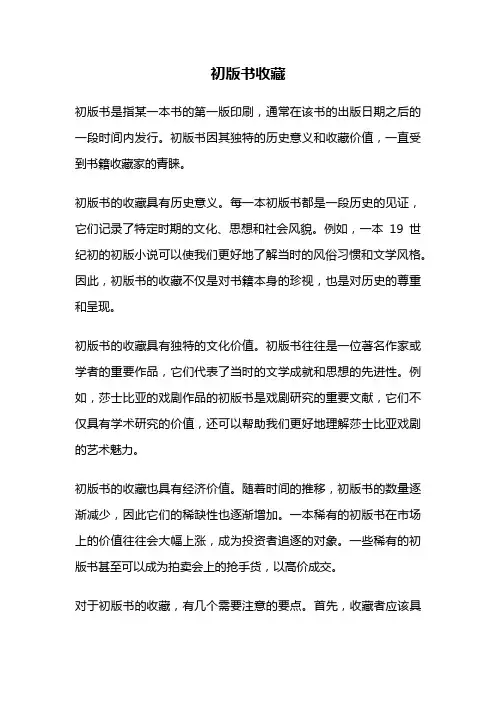 初版书收藏

初版书是指某一本书的第一版印刷，通常在该书的出版日期之后的一段时间内发行。初版书因其独特的历史意义和收藏价值，一直受到书籍收藏家的青睐。

初版书的收藏具有历史意义。每一本初版书都是一段历史的见证，它们记录了特定时期的文化、思想和社会风貌。例如，一本 19 世纪初的初版小说可以使我们更好地了解当时的风俗习惯和文学风格。因此，初版书的收藏不仅是对书籍本身的珍视，也是对历史的尊重和呈现。

初版书的收藏具有独特的文化价值。初版书往往是一位著名作家或学者的重要作品，它们代表了当时的文学成就和思想的先进性。例如，莎士比亚的戏剧作品的初版书是戏剧研究的重要文献，它们不仅具有学术研究的价值，还可以帮助我们更好地理解莎士比亚戏剧的艺术魅力。

初版书的收藏也具有经济价值。随着时间的推移，初版书的数量逐渐减少，因此它们的稀缺性也逐渐增加。一本稀有的初版书在市场上的价值往往会大幅上涨，成为投资者追逐的对象。一些稀有的初版书甚至可以成为拍卖会上的抢手货，以高价成交。

对于初版书的收藏，有几个需要注意的要点。首先，收藏者应该具